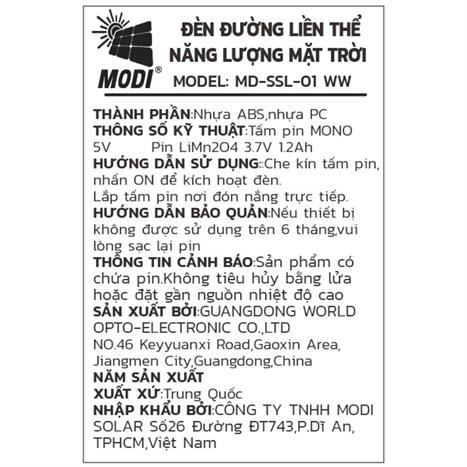 MODI®

ĐÈN ĐƯỜNG LIỀN THỂ NĂNG LƯỢNG MẶT TRỜI
MODEL: MD-SSL-01 WW

THÀNH PHẦN:Nhựa ABS,nhựa PC
THÔNG SỐ KỸ THUẬT:Tấm pin MONO 5V Pin LiMn2O4 3.7V 1.2Ah
HƯỚNG DẪN SỬ DỤNG::Che kín tấm pin, nhấn ON để kích hoạt đèn.
Lắp tấm pin nơi đón nắng trực tiếp.
HƯỚNG DẪN BẢO QUẢN:Nếu thiết bị không được sử dụng trên 6 tháng,vui lòng sạc lại pin
THÔNG TIN CẢNH BÁO:Sản phẩm có chứa pin.Không tiêu hủy bằng lửa hoặc đặt gần nguồn nhiệt độ cao
SẢN XUẤT BỞI:GUANGDONG WORLD OPTO-ELECTRONIC CO.,LTD
NO.46 Keyyuanxi Road,Gaoxin Area, Jiangmen City,Guangdong,China
NĂM SẢN XUẤT
XUẤT XỨ:Trung Quốc
NHẬP KHẨU BỞI:CÔNG TY TNHH MODI SOLAR Số26 Đường ĐT743,P.Dĩ An, TPHCM,Việt Nam